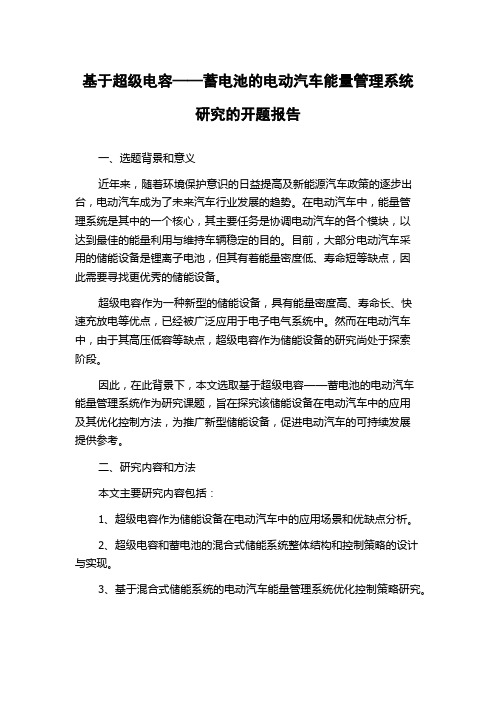 基于超级电容——蓄电池的电动汽车能量管理系统研究的开题报告

一、选题背景和意义

近年来，随着环境保护意识的日益提高及新能源汽车政策的逐步出台，电动汽车成为了未来汽车行业发展的趋势。在电动汽车中，能量管理系统是其中的一个核心，其主要任务是协调电动汽车的各个模块，以达到最佳的能量利用与维持车辆稳定的目的。目前，大部分电动汽车采用的储能设备是锂离子电池，但其有着能量密度低、寿命短等缺点，因此需要寻找更优秀的储能设备。

超级电容作为一种新型的储能设备，具有能量密度高、寿命长、快速充放电等优点，已经被广泛应用于电子电气系统中。然而在电动汽车中，由于其高压低容等缺点，超级电容作为储能设备的研究尚处于探索阶段。

因此，在此背景下，本文选取基于超级电容——蓄电池的电动汽车能量管理系统作为研究课题，旨在探究该储能设备在电动汽车中的应用及其优化控制方法，为推广新型储能设备，促进电动汽车的可持续发展提供参考。

二、研究内容和方法

本文主要研究内容包括：

1、超级电容作为储能设备在电动汽车中的应用场景和优缺点分析。

2、超级电容和蓄电池的混合式储能系统整体结构和控制策略的设计与实现。

3、基于混合式储能系统的电动汽车能量管理系统优化控制策略研究。